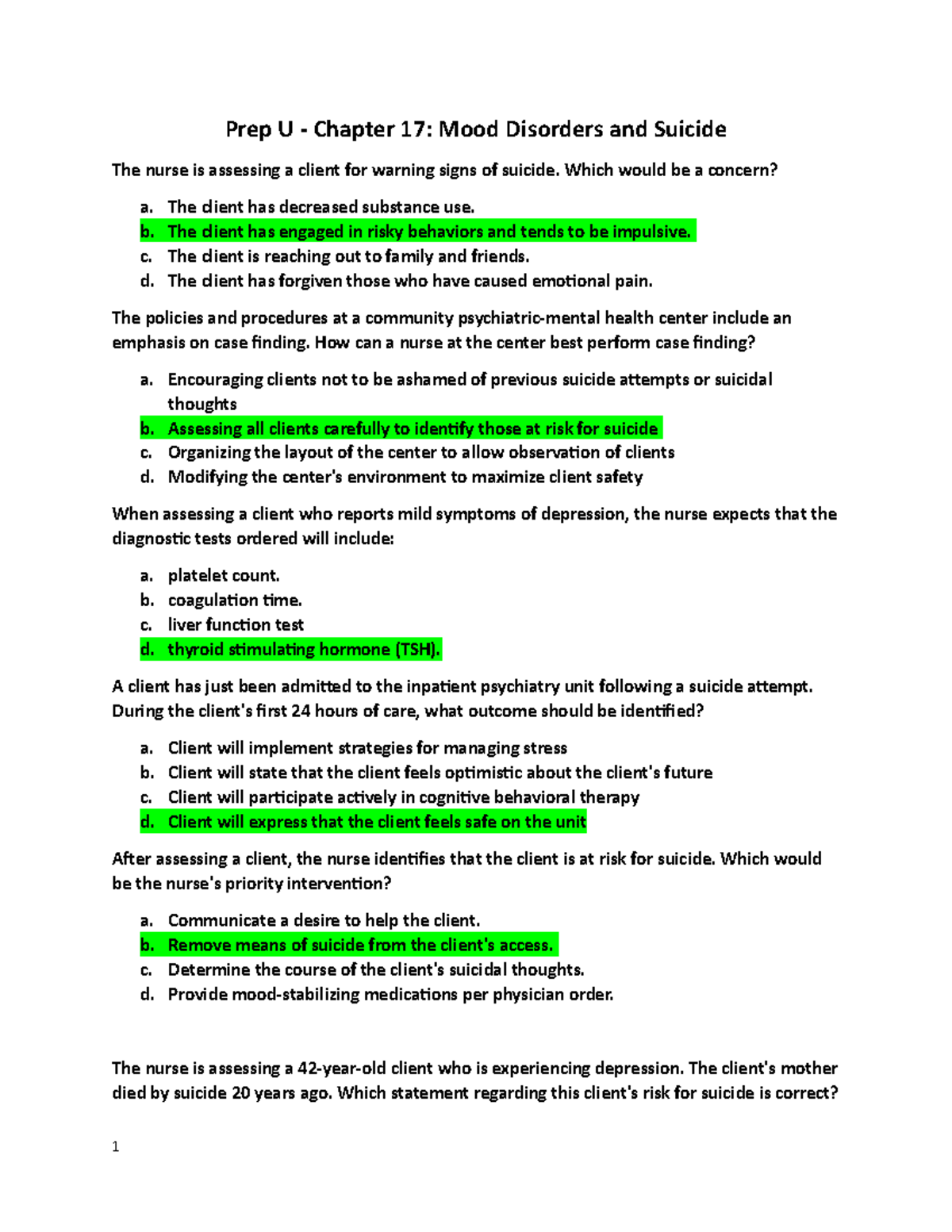 Prep U - Chapter 17: Mood Disorders and Suicide

The nurse is assessing a client for warning signs of suicide. Which would be a concern?

a. The client has decreased substance use.
b. The client has engaged in risky behaviors and tends to be impulsive.
c. The client is reaching out to family and friends.
d. The client has forgiven those who have caused emotional pain.

The policies and procedures at a community psychiatric-mental health center include an emphasis on case finding. How can a nurse at the center best perform case finding?

a. Encouraging clients not to be ashamed of previous suicide attempts or suicidal thoughts
b. Assessing all clients carefully to identify those at risk for suicide
c. Organizing the layout of the center to allow observation of clients
d. Modifying the center's environment to maximize client safety

When assessing a client who reports mild symptoms of depression, the nurse expects that the diagnostic tests ordered will include:

a. platelet count.
b. coagulation time.
c. liver function test
d. thyroid stimulating hormone (TSH).

A client has just been admitted to the inpatient psychiatry unit following a suicide attempt. During the client's first 24 hours of care, what outcome should be identified?

a. Client will implement strategies for managing stress
b. Client will state that the client feels optimistic about the client's future
c. Client will participate actively in cognitive behavioral therapy
d. Client will express that the client feels safe on the unit

After assessing a client, the nurse identifies that the client is at risk for suicide. Which would be the nurse's priority intervention?

a. Communicate a desire to help the client.
b. Remove means of suicide from the client's access.
c. Determine the course of the client's suicidal thoughts.
d. Provide mood-stabilizing medications per physician order.

The nurse is assessing a 42-year-old client who is experiencing depression. The client's mother died by suicide 20 years ago. Which statement regarding this client's risk for suicide is correct?

1